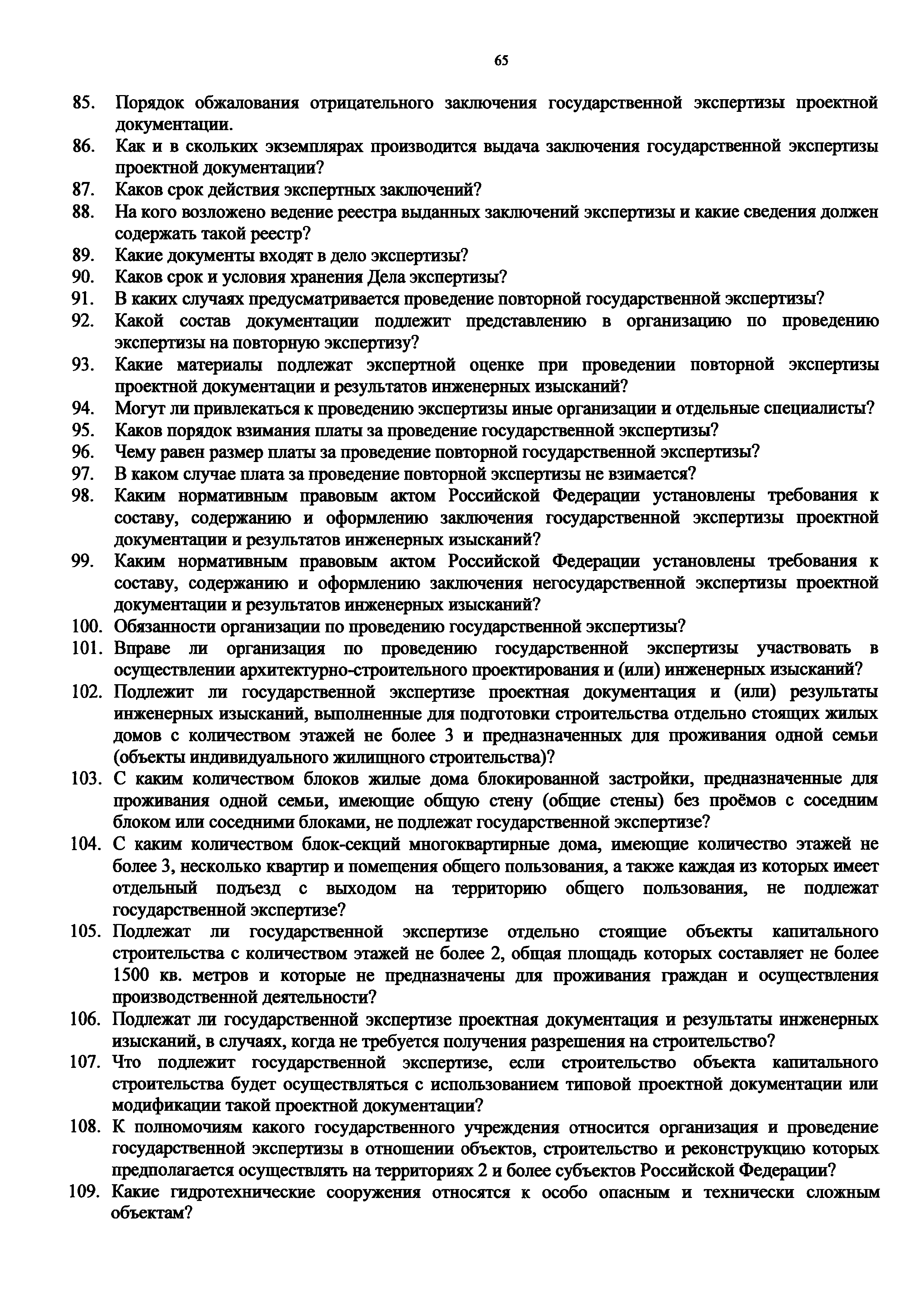 65

85. Порядок обжалования отрицательного заключения государственной экспертизы проектной документации.
86. Как и в скольких экземплярах производится выдача заключения государственной экспертизы проектной документации?
87. Каков срок действия экспертных заключений?
88. На кого возложено ведение реестра выданных заключений экспертизы и какие сведения должен содержать такой реестр?
89. Какие документы входят в дело экспертизы?
90. Каков срок и условия хранения Дела экспертизы?
91. В каких случаях предусматривается проведение повторной государственной экспертизы?
92. Какой состав документации подлежит представлению в организацию по проведению экспертизы на повторную экспертизу?
93. Какие материалы подлежат экспертной оценке при проведении повторной экспертизы проектной документации и результатов инженерных изысканий?
94. Могут ли привлекаться к проведению экспертизы иные организации и отдельные специалисты?
95. Каков порядок взимания платы за проведение государственной экспертизы?
96. Чему равен размер платы за проведение повторной государственной экспертизы?
97. В каком случае плата за проведение повторной экспертизы не взимается?
98. Каким нормативным правовым актом Российской Федерации установлены требования к составу, содержанию и оформлению заключения государственной экспертизы проектной документации и результатов инженерных изысканий?
99. Каким нормативным правовым актом Российской Федерации установлены требования к составу, содержанию и оформлению заключения негосударственной экспертизы проектной документации и результатов инженерных изысканий?
100. Обязанности организации по проведению государственной экспертизы?
101. Вправе ли организация по проведению государственной экспертизы участвовать в осуществлении архитектурно-строительного проектирования и (или) инженерных изысканий?
102. Подлежит ли государственной экспертизе проектная документация и (или) результаты инженерных изысканий, выполненные для подготовки строительства отдельно стоящих жилых домов с количеством этажей не более 3 и предназначенных для проживания одной семьи (объекты индивидуального жилищного строительства)?
103. С каким количеством блоков жилые дома блокированной застройки, предназначенные для проживания одной семьи, имеющие общую стену (общие стены) без проёмов с соседним блоком или соседними блоками, не подлежат государственной экспертизе?
104. С каким количеством блок-секций многоквартирные дома, имеющие количество этажей не более 3, несколько квартир и помещения общего пользования, а также каждая из которых имеет отдельный подъезд с выходом на территорию общего пользования, не подлежат государственной экспертизе?
105. Подлежат ли государственной экспертизе отдельно стоящие объекты капитального строительства с количеством этажей не более 2, общая площадь которых составляет не более 1500 кв. метров и которые не предназначены для проживания граждан и осуществления производственной деятельности?
106. Подлежат ли государственной экспертизе проектная документация и результаты инженерных изысканий, в случаях, когда не требуется получения разрешения на строительство?
107. Что подлежит государственной экспертизе, если строительство объекта капитального строительства будет осуществляться с использованием типовой проектной документации или модификации такой проектной документации?
108. К полномочиям какого государственного учреждения относится организация и проведение государственной экспертизы в отношении объектов, строительство и реконструкцию которых предполагается осуществлять на территориях 2 и более субъектов Российской Федерации?
109. Какие гидротехнические сооружения относятся к особо опасным и технически сложным объектам?